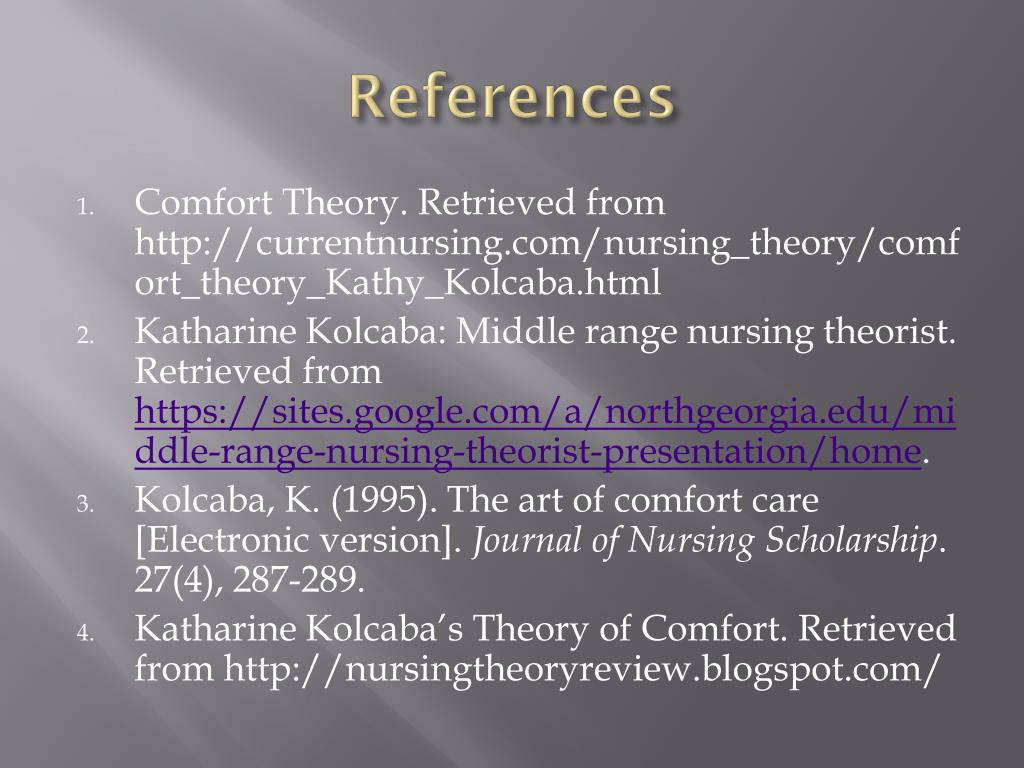 References

1. Comfort Theory. Retrieved from http://currentnursing.com/nursing_theory/comfort_theory_Kathy_Kolcaba.html
2. Katharine Kolcaba: Middle range nursing theorist. Retrieved from https://sites.google.com/a/northgeorgia.edu/middle-range-nursing-theorist-presentation/home.
3. Kolcaba, K. (1995). The art of comfort care [Electronic version]. Journal of Nursing Scholarship. 27(4), 287-289.
4. Katharine Kolcaba's Theory of Comfort. Retrieved from http://nursingtheoryreview.blogspot.com/